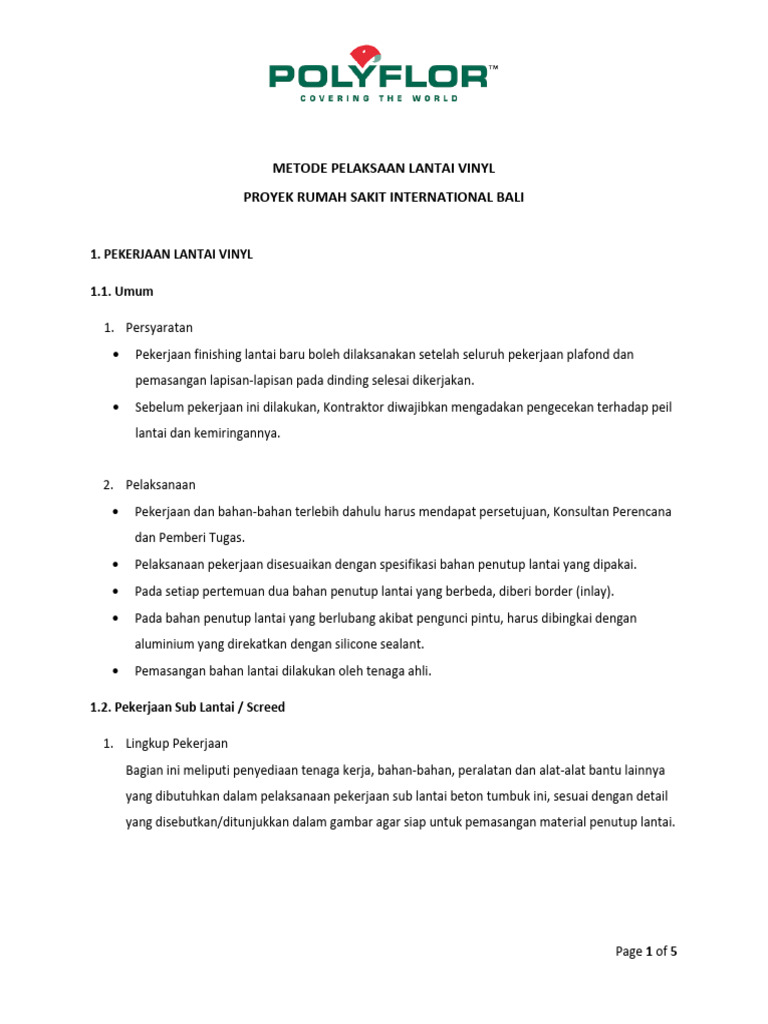 POLYFLOR™
COVERING THE WORLD

METODE PELAKSAAN LANTAI VINYL

PROYEK RUMAH SAKIT INTERNATIONAL BALI

1. PEKERJAAN LANTAI VINYL

1.1. Umum

1. Persyaratan

• Pekerjaan finishing lantai baru boleh dilaksanakan setelah seluruh pekerjaan plafond dan pemasangan lapisan-lapisan pada dinding selesai dikerjakan.

• Sebelum pekerjaan ini dilakukan, Kontraktor diwajibkan mengadakan pengecekan terhadap peil lantai dan kemiringannya.

2. Pelaksanaan

• Pekerjaan dan bahan-bahan terlebih dahulu harus mendapat persetujuan, Konsultan Perencana dan Pemberi Tugas.

• Pelaksanaan pekerjaan disesuaikan dengan spesifikasi bahan penutup lantai yang dipakai.

• Pada setiap pertemuan dua bahan penutup lantai yang berbeda, diberi border (inlay).

• Pada bahan penutup lantai yang berlubang akibat pengunci pintu, harus dibingkai dengan aluminium yang direkatkan dengan silicone sealant.

• Pemasangan bahan lantai dilakukan oleh tenaga ahli.

1.2. Pekerjaan Sub Lantai / Screed

1. Lingkup Pekerjaan

Bagian ini meliputi penyediaan tenaga kerja, bahan-bahan, peralatan dan alat-alat bantu lainnya yang dibutuhkan dalam pelaksanaan pekerjaan sub lantai beton tumbuk ini, sesuai dengan detail yang disebutkan/ditunjukkan dalam gambar agar siap untuk pemasangan material penutup lantai.

Page 1 of 5